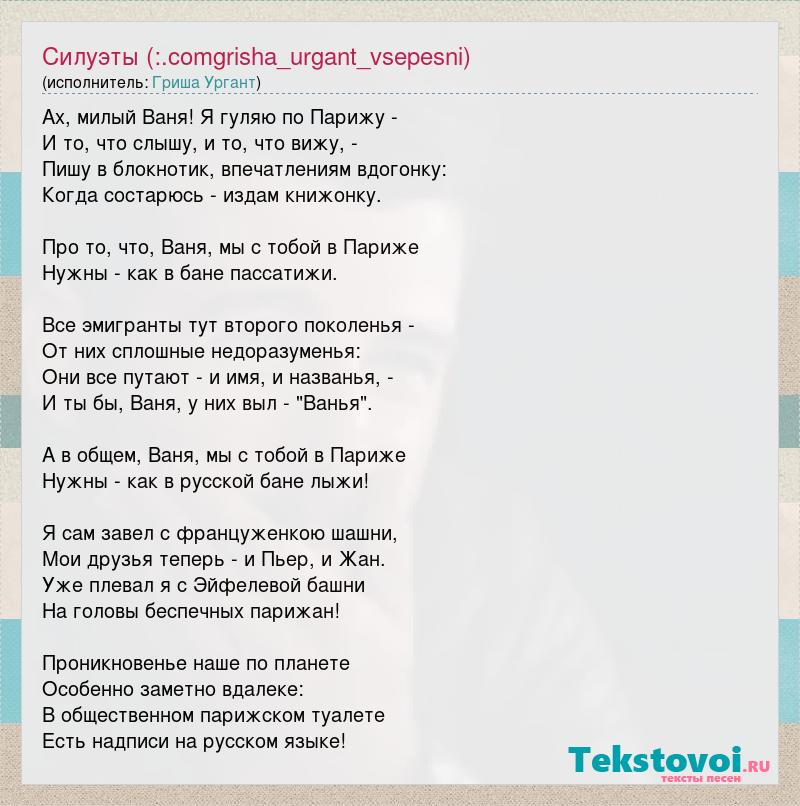 Силуэты (:.comgrisha_urgant_vsepesni)
(исполнитель: Гриша Ургант)

Ах, милый Ваня! Я гуляю по Парижу -
И то, что слышу, и то, что вижу, -
Пишу в блокнотик, впечатлениям вдогонку:
Когда состарюсь - издам книжонку.

Про то, что, Ваня, мы с тобой в Париже
Нужны - как в бане пассатижи.

Все эмигранты тут второго поколенья -
От них сплошные недоразуменья:
Они все путают - и имя, и названья, -
И ты бы, Ваня, у них выл - "Ванья".

А в общем, Ваня, мы с тобой в Париже
Нужны - как в русской бане лыжи!

Я сам завел с француженкою шашни,
Мои друзья теперь - и Пьер, и Жан.
Уже плевал я с Эйфелевой башни
На головы беспечных парижан!

Проникновенье наше по планете
Особенно заметно вдалеке:
В общественном парижском туалете
Есть надписи на русском языке!

Tekstovoi.ru
тексты песен